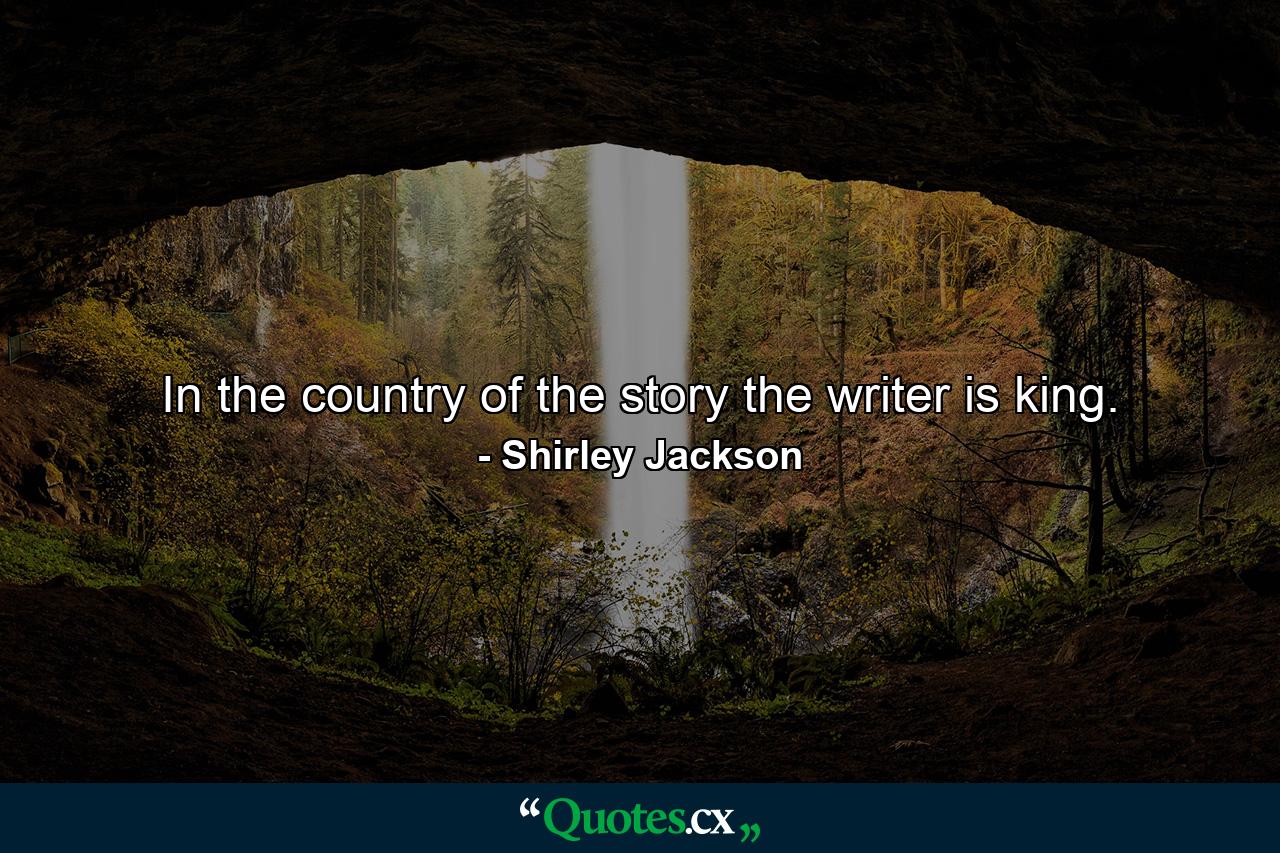 In the country of the story the writer is king.
- Shirley Jackson

“Quotes.cx„